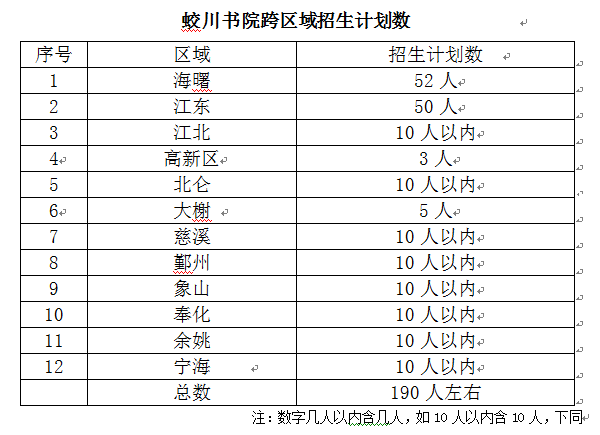 蛟川书院跨区域招生计划数

| 序号 | 区域 | 招生计划数 |
|---|---|---|
| 1 | 海曙 | 52 人 |
| 2 | 江东 | 50 人 |
| 3 | 江北 | 10 人以内 |
| 4 | 高新区 | 3 人 |
| 5 | 北仑 | 10 人以内 |
| 6 | 大榭 | 5 人 |
| 7 | 慈溪 | 10 人以内 |
| 8 | 鄞州 | 10 人以内 |
| 9 | 象山 | 10 人以内 |
| 10 | 奉化 | 10 人以内 |
| 11 | 余姚 | 10 人以内 |
| 12 | 宁海 | 10 人以内 |
|  | 总数 | 190 人左右 |

注：数字几人以内含几人，如 10 人以内含 10 人，下同